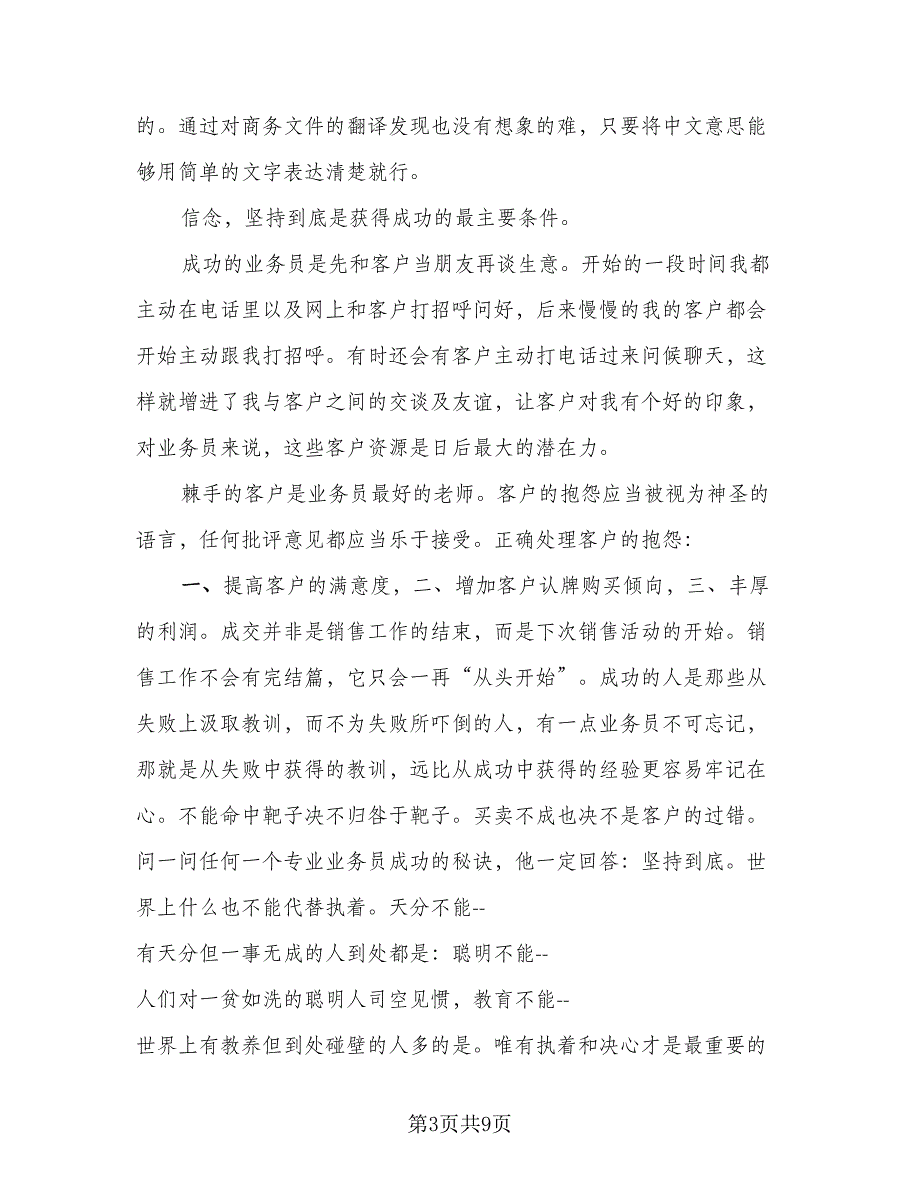 的。通过对商务文件的翻译发现也没有想象的难，只要将中文意思能够用简单的文字表达清楚就行。

信念，坚持到底是获得成功的最主要条件。

成功的业务员是先和客户当朋友再谈生意。开始的一段时间我都主动在电话里以及网上和客户打招呼问好，后来慢慢的我的客户都会开始主动跟我打招呼。有时还会有客户主动打电话过来问候聊天，这样就增进了我与客户之间的交谈及友谊，让客户对我有个好的印象，对业务员来说，这些客户资源是日后最大的潜在力。

棘手的客户是业务员最好的老师。客户的抱怨应当被视为神圣的语言，任何批评意见都应当乐于接受。正确处理客户的抱怨：

一、提高客户的满意度，二、增加客户认牌购买倾向，三、丰厚的利润。成交并非是销售工作的结束，而是下次销售活动的开始。销售工作不会有完结篇，它只会一再“从头开始”。成功的人是那些从失败上汲取教训，而不为失败所吓倒的人，有一点业务员不可忘记，那就是从失败中获得的教训，远比从成功中获得的经验更容易牢记在心。不能命中靶子决不归咎于靶子。买卖不成也决不是客户的过错。问一问任何一个专业业务员成功的秘诀，他一定回答：坚持到底。世界上什么也不能代替执着。天分不能--
有天分但一事无成的人到处都是：聪明不能--
人们对一贫如洗的聪明人司空见惯，教育不能--
世界上有教养但到处碰壁的人多的是。唯有执着和决心才是最重要的

第3页共9页